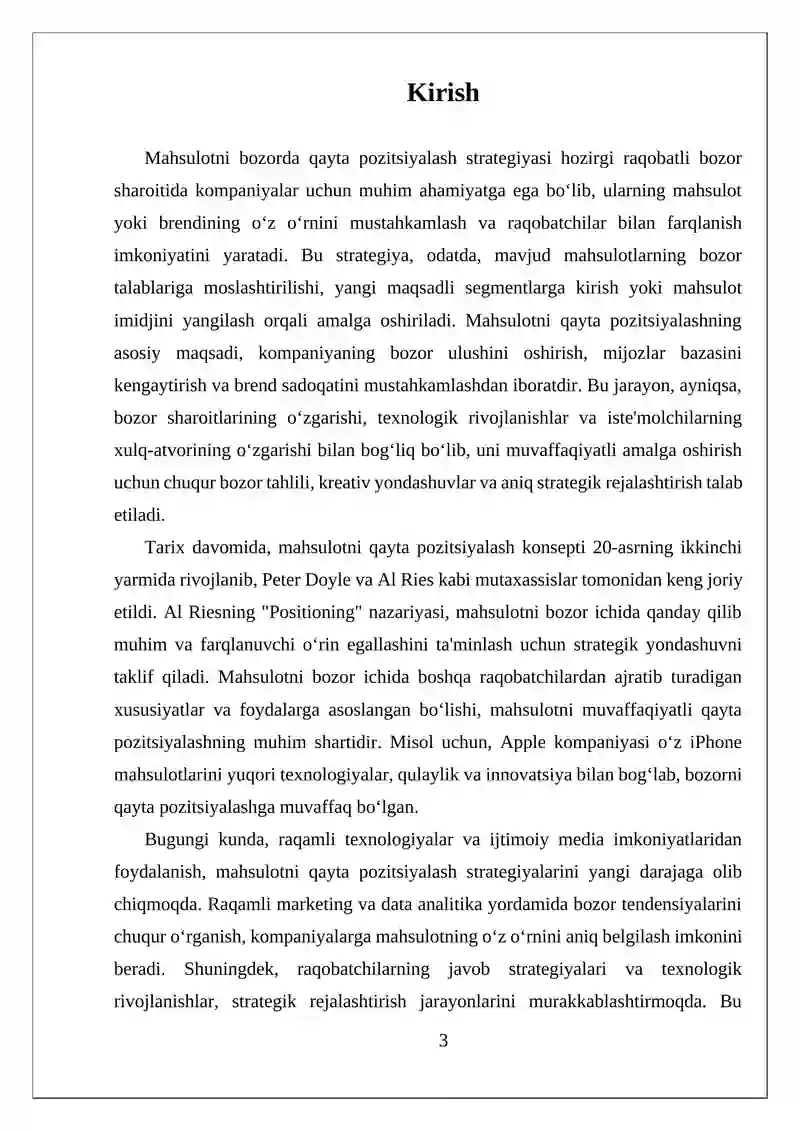 Kirish

Mahsulotni bozorda qayta pozitsiyalash strategiyasi hozirgi raqobatli bozor sharoitida kompaniyalar uchun muhim ahamiyatga ega bo‘lib, ularning mahsulot yoki brendining o‘z o‘rnini mustahkamlash va raqobatchilar bilan farqlanish imkoniyatini yaratadi. Bu strategiya, odatda, mavjud mahsulotlarning bozor talablariga moslashtirilishi, yangi maqsadli segmentlarga kirish yoki mahsulot imidjini yangilash orqali amalga oshiriladi. Mahsulotni qayta pozitsiyalashning asosiy maqsadi, kompaniyaning bozor ulushini oshirish, mijozlar bazasini kengaytirish va brend sadoqatini mustahkamlashdan iboratdir. Bu jarayon, ayniqsa, bozor sharoitlarining o‘zgarishi, texnologik rivojlanishlar va iste'molchilarning xulq-atvorining o‘zgarishi bilan bog‘liq bo‘lib, uni muvaffaqiyatli amalga oshirish uchun chuqur bozor tahlili, kreativ yondashuvlar va aniq strategik rejalashtirish talab etiladi.

Tarix davomida, mahsulotni qayta pozitsiyalash konsepti 20-asrning ikkinchi yarmida rivojlanib, Peter Doyle va Al Ries kabi mutaxassislar tomonidan keng joriy etildi. Al Riesning "Positioning" nazariyasi, mahsulotni bozor ichida qanday qilib muhim va farqlanuvchi o‘rin egallashini ta'minlash uchun strategik yondashuvni taklif qiladi. Mahsulotni bozor ichida boshqa raqobatchilardan ajratib turadigan xususiyatlar va foydalarga asoslangan bo‘lishi, mahsulotni muvaffaqiyatli qayta pozitsiyalashning muhim shartidir. Misol uchun, Apple kompaniyasi o‘z iPhone mahsulotlarini yuqori texnologiyalar, qulaylik va innovatsiya bilan bog‘lab, bozorni qayta pozitsiyalashga muvaffaq bo‘lgan.

Bugungi kunda, raqamli texnologiyalar va ijtimoiy media imkoniyatlaridan foydalanish, mahsulotni qayta pozitsiyalash strategiyalarini yangi darajaga olib chiqmoqda. Raqamli marketing va data analitika yordamida bozor tendensiyalarini chuqur o‘rganish, kompaniyalarga mahsulotning o‘z o‘rnini aniq belgilash imkonini beradi. Shuningdek, raqobatchilarning javob strategiyalari va texnologik rivojlanishlar, strategik rejalashtirish jarayonlarini murakkablashtirmoqda. Bu

3